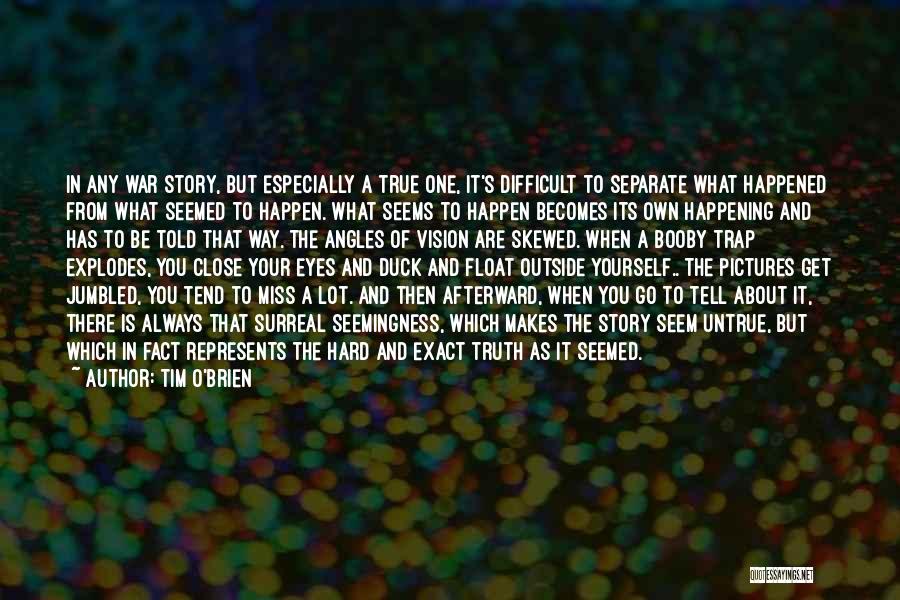 IN ANY WAR STORY, BUT ESPECIALLY A TRUE ONE, IT'S DIFFICULT TO SEPARATE WHAT HAPPENED FROM WHAT SEEMED TO HAPPEN. WHAT SEEMS TO HAPPEN BECOMES ITS OWN HAPPENING AND HAS TO BE TOLD THAT WAY. THE ANGLES OF VISION ARE SKEWED. WHEN A BOOBY TRAP EXPLODES, YOU CLOSE YOUR EYES AND DUCK AND FLOAT OUTSIDE YOURSELF.. THE PICTURES GET JUMBLED, YOU TEND TO MISS A LOT. AND THEN AFTERWARD, WHEN YOU GO TO TELL ABOUT IT, THERE IS ALWAYS THAT SURREAL SEEMINGNESS, WHICH MAKES THE STORY SEEM UNTRUE, BUT WHICH IN FACT REPRESENTS THE HARD AND EXACT TRUTH AS IT SEEMED.
~ AUTHOR: TIM O'BRIEN

QUOTESSAYINGS.NET